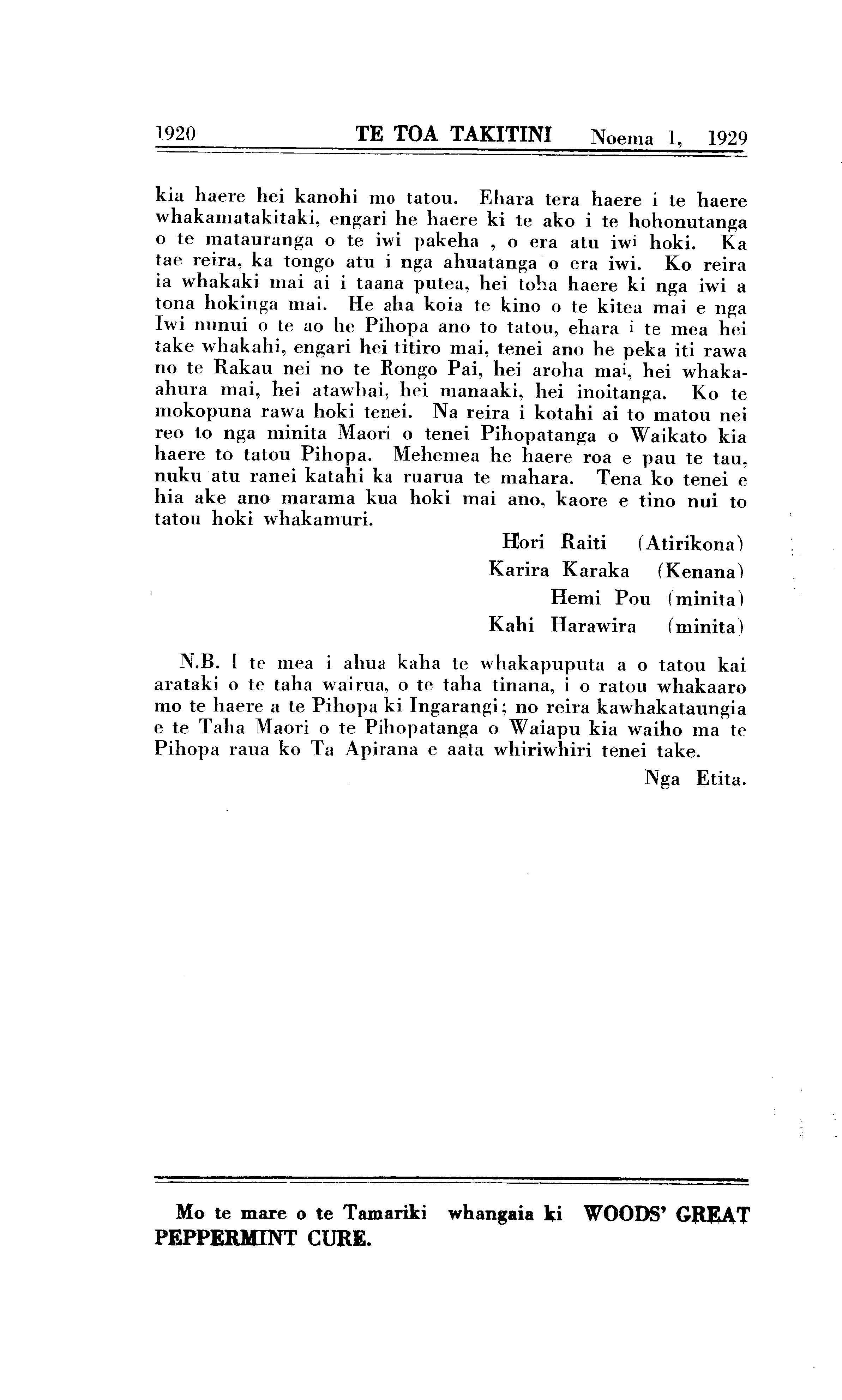 1920 TE TOA TAKITINI Noema 1, 1929

kia haere hei kanohi mo tatou. Ehara tera haere i te haere whakamatakitaki, engari he haere ki te ako i te hohonutanga o te matauranga o te iwi pakeha , o era atu iwi hoki. Ka tae reira, ka tongo atu i nga ahuatanga o era iwi. Ko reira ia whakaki mai ai i taana putea, hei toha haere ki nga iwi a tona hokinga mai. He aha koia te kino o te kitea mai e nga Iwi nunui o te ao he Pihopa ano to tatou, ehara i te mea hei take whakahi, engari hei titiro mai, tenei ano he peka iti rawa no te Rakau nei no te Rongo Pai, hei aroha mai, hei whakaahura mai, hei atawhai, hei manaaki, hei inoitanga. Ko te mokopuna rawa hoki tenei. Na reira i kotahi ai to matou nei reo to nga minita Maori o tenei Pihopatanga o Waikato kia haere to tatou Pihopa. Mehemea he haere roa e pau te tau, nuku atu ranei katahi ka ruarua te mahara. Tena ko tenei e hia ake ano marama kua hoki mai ano, kaore e tino nui to tatou hoki whakamuri.

Hori Raiti (Atirikona)
Karira Karaka (Kenana)
Hemi Pou (minita)
Kahi Harawira (minita)

N.B. I te mea i ahua kaha te whakapuputa a o tatou kai arataki o te taha wairua, o te taha tinana, i o ratou whakaaro mo te haere a te Pihopa ki Ingarangi; no reira kawhakataungia e te Taha Maori o te Pihopatanga o Waiapu kia waiho ma te Pihopa raua ko Ta Apirana e aata whiriwhiri tenei take.

Nga Etita.

Mo te mare o te Tamariki whangaia ki WOODS' GREAT PEPPERMINT CURE.